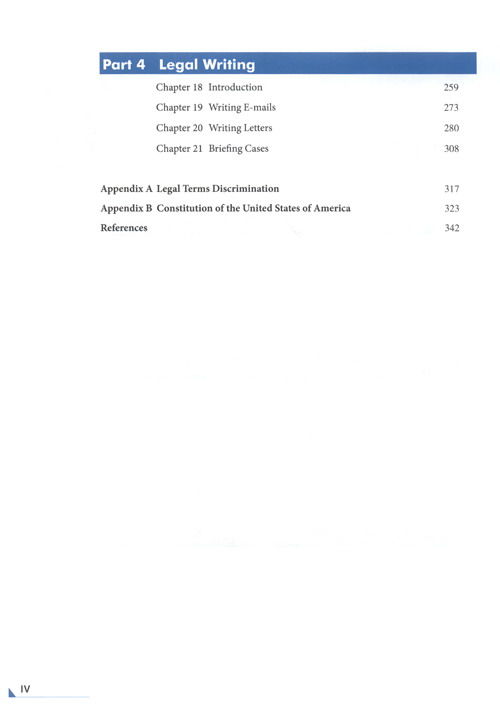 Part 4 Legal Writing

Chapter 18 Introduction 259

Chapter 19 Writing E-mails 273

Chapter 20 Writing Letters 280

Chapter 21 Briefing Cases 308

Appendix A Legal Terms Discrimination 317

Appendix B Constitution of the United States of America 323

References 342

IV